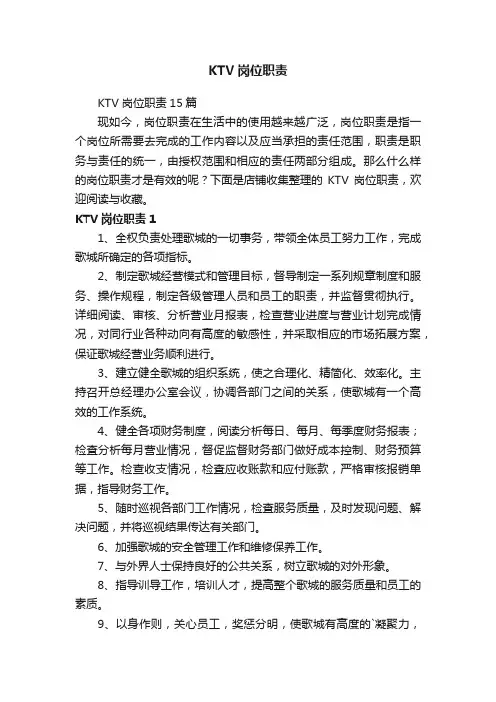 KTV 岗位职责

KTV 岗位职责 15 篇

现如今，岗位职责在生活中的使用越来越广泛，岗位职责是指一个岗位所需要去完成的工作内容以及应当承担的责任范围，职责是职务与责任的统一，由授权范围和相应的责任两部分组成。那么什么样的岗位职责才是有效的呢？下面是店铺收集整理的 KTV 岗位职责，欢迎阅读与收藏。

KTV 岗位职责 1

1、全权负责处理歌城的一切事务，带领全体员工努力工作，完成歌城所确定的各项指标。

2、制定歌城经营模式和管理目标，督导制定一系列规章制度和服务、操作规程，制定各级管理人员和员工的职责，并监督贯彻执行。详细阅读、审核、分析营业月报表，检查营业进度与营业计划完成情况，对同行业各种动向有高度的敏感性，并采取相应的市场拓展方案，保证歌城经营业务顺利进行。

3、建立健全歌城的组织系统，使之合理化、精简化、效率化。主持召开总经理办公室会议，协调各部门之间的关系，使歌城有一个高效的工作系统。

4、健全各项财务制度，阅读分析每日、每月、每季度财务报表；检查分析每月营业情况，督促监督财务部门做好成本控制、财务预算等工作。检查收支情况，检查应收账款和应付账款，严格审核报销单据，指导财务工作。

5、随时巡视各部门工作情况，检查服务质量，及时发现问题、解决问题，并将巡视结果传达有关部门。

6、加强歌城的安全管理工作和维修保养工作。

7、与外界人士保持良好的公共关系，树立歌城的对外形象。

8、指导训导工作，培训人才，提高整个歌城的服务质量和员工的素质。

9、以身作则，关心员工，奖惩分明，使歌城有高度的`凝聚力，